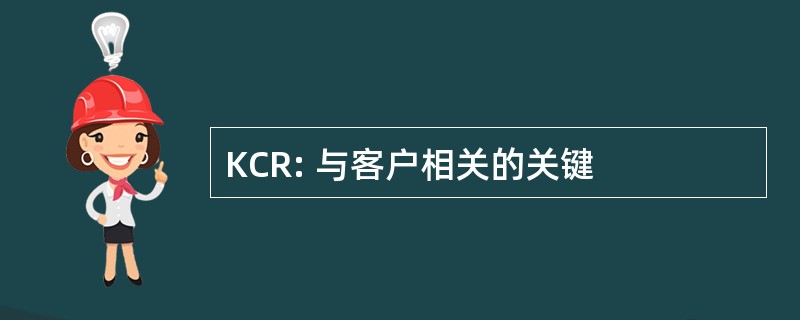 KCR: 与客户相关的关键